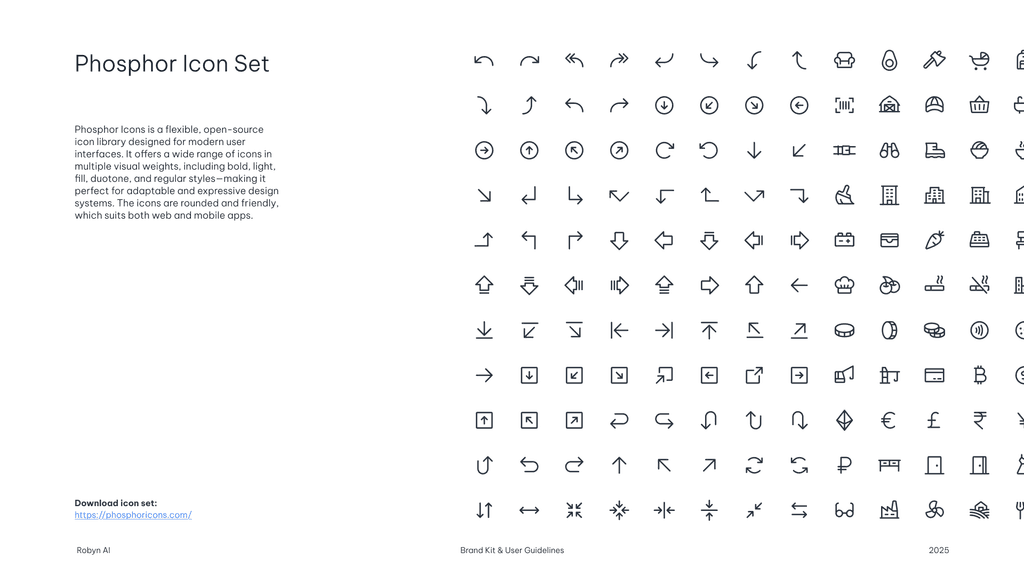 Phosphor Icon Set

Phosphor Icons is a flexible, open-source icon library designed for modern user interfaces. It offers a wide range of icons in multiple visual weights, including bold, light, fill, duotone, and regular styles—making it perfect for adaptable and expressive design systems. The icons are rounded and friendly, which suits both web and mobile apps.

Download icon set:
https://phosphoricons.com/

Robyn AI

Brand Kit & User Guidelines

2025